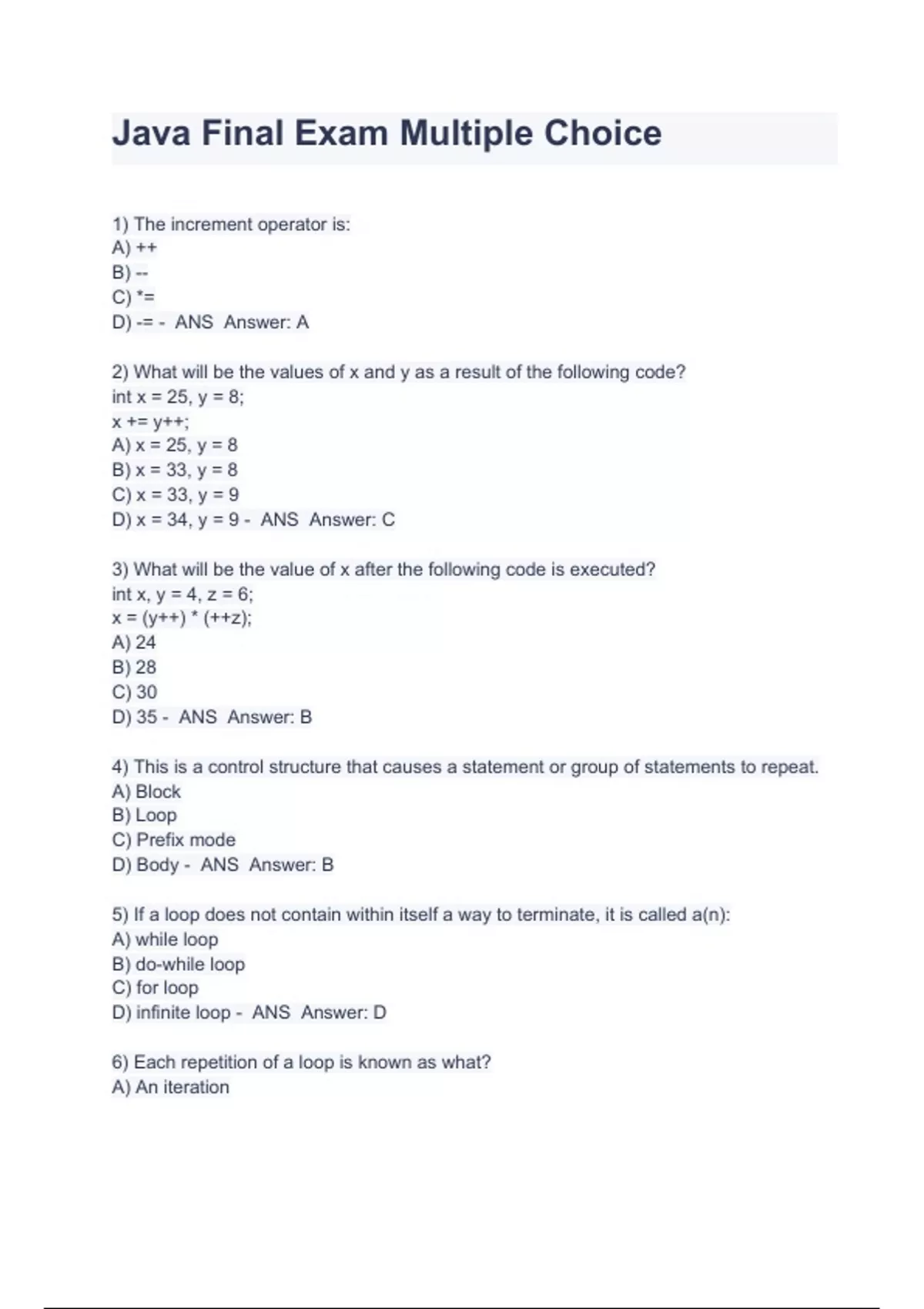 Java Final Exam Multiple Choice

1) The increment operator is:
A) ++
B) --
C) *=
D) -= - ANS Answer: A

2) What will be the values of x and y as a result of the following code?
int x = 25, y = 8;
x += y++;
A) x = 25, y = 8
B) x = 33, y = 8
C) x = 33, y = 9
D) x = 34, y = 9 - ANS Answer: C

3) What will be the value of x after the following code is executed?
int x, y = 4, z = 6;
x = (y++) * (++z);
A) 24
B) 28
C) 30
D) 35 - ANS Answer: B

4) This is a control structure that causes a statement or group of statements to repeat.
A) Block
B) Loop
C) Prefix mode
D) Body - ANS Answer: B

5) If a loop does not contain within itself a way to terminate, it is called a(n):
A) while loop
B) do-while loop
C) for loop
D) infinite loop - ANS Answer: D

6) Each repetition of a loop is known as what?
A) An iteration